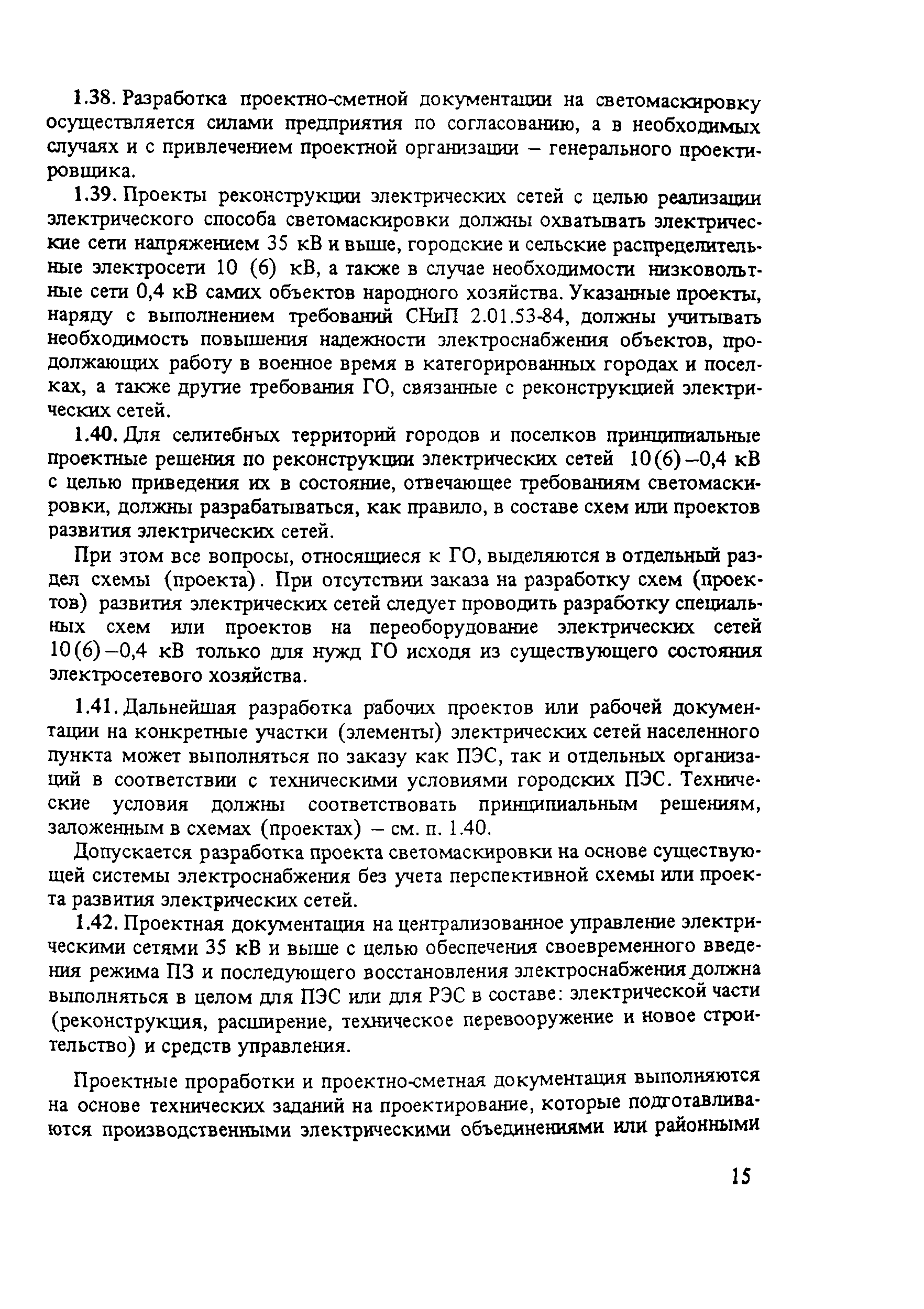 1.38. Разработка проектно-сметной документации на светомаскировку осуществляется силами предприятия по согласованию, а в необходимых случаях и с привлечением проектной организации – генерального проектировщика.

1.39. Проекты реконструкции электрических сетей с целью реализации электрического способа светомаскировки должны охватывать электрические сети напряжением 35 кВ и выше, городские и сельские распределительные электросети 10 (6) кВ, а также в случае необходимости низковольтные сети 0,4 кВ самих объектов народного хозяйства. Указанные проекты, наряду с выполнением требований СНиП 2.01.53-84, должны учитывать необходимость повышения надежности электроснабжения объектов, продолжающих работу в военное время в категорированных городах и поселках, а также другие требования ГО, связанные с реконструкцией электрических сетей.

1.40. Для селитебных территорий городов и поселков принципиальные проектные решения по реконструкции электрических сетей 10(6)–0,4 кВ с целью приведения их в состояние, отвечающее требованиям светомаскировки, должны разрабатываться, как правило, в составе схем или проектов развития электрических сетей.

При этом все вопросы, относящиеся к ГО, выделяются в отдельный раздел схемы (проекта). При отсутствии заказа на разработку схем (проектов) развития электрических сетей следует проводить разработку специальных схем или проектов на переоборудование электрических сетей 10(6)–0,4 кВ только для нужд ГО исходя из существующего состояния электросетевого хозяйства.

1.41. Дальнейшая разработка рабочих проектов или рабочей документации на конкретные участки (элементы) электрических сетей населенного пункта может выполняться по заказу как ПЭС, так и отдельных организаций в соответствии с техническими условиями городских ПЭС. Технические условия должны соответствовать принципиальным решениям, заложенным в схемах (проектах) – см. п. 1.40.

Допускается разработка проекта светомаскировки на основе существующей системы электроснабжения без учета перспективной схемы или проекта развития электрических сетей.

1.42. Проектная документация на централизованное управление электрическими сетями 35 кВ и выше с целью обеспечения своевременного введения режима ПЗ и последующего восстановления электроснабжения должна выполняться в целом для ПЭС или для РЭС в составе: электрической части (реконструкция, расширение, техническое перевооружение и новое строительство) и средств управления.

Проектные проработки и проектно-сметная документация выполняются на основе технических заданий на проектирование, которые подготавливаются производственными электрическими объединениями или районными

15